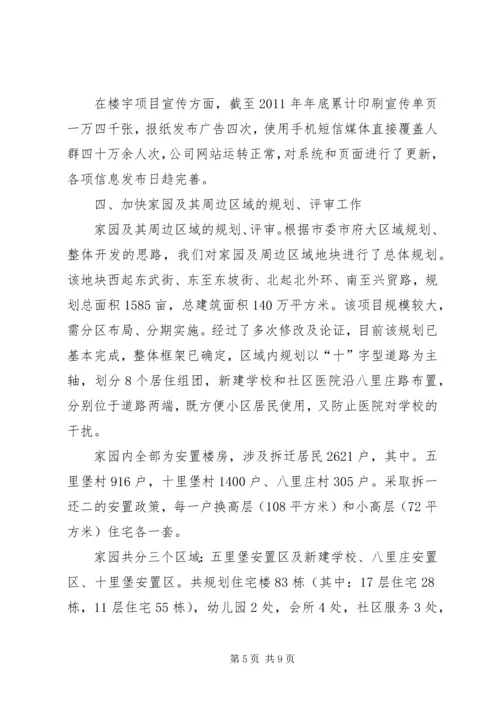 在楼宇项目宣传方面，截至2011年年底累计印刷宣传单页一万四千张，报纸发布广告四次，使用手机短信媒体直接覆盖人群四十万余人次，公司网站运转正常，对系统和页面进行了更新，各项信息发布日趋完善。

四、加快家园及其周边区域的规划、评审工作

家园及其周边区域的规划、评审。根据市委市府大区域规划、整体开发的思路，我们对家园及周边区域地块进行了总体规划。该地块西起东武街、东至东坡街、北起北外环、南至兴贸路，规划总面积1585亩，总建筑面积140万平方米。该项目规模较大，需分区布局、分期实施。经过了多次修改及论证，目前该规划已基本完成，整体框架已确定，区域内规划以“十”字型道路为主轴，划分8个居住组团，新建学校和社区医院沿八里庄路布置，分别位于道路两端，既方便小区居民使用，又防止医院对学校的干扰。

家园内全部为安置楼房，涉及拆迁居民2621户，其中。五里堡村916户，十里堡村1400户、八里庄村305户。采取拆一还二的安置政策，每一户换高层（108平方米）和小高层（72平方米）住宅各一套。

家园共分三个区域：五里堡安置区及新建学校、八里庄安置区、十里堡安置区。共规划住宅楼83栋（其中：17层住宅28栋，11层住宅55栋），幼儿园2处，会所4处，社区服务3处，

第5页 共9页